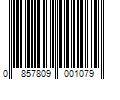 0 857809 001079